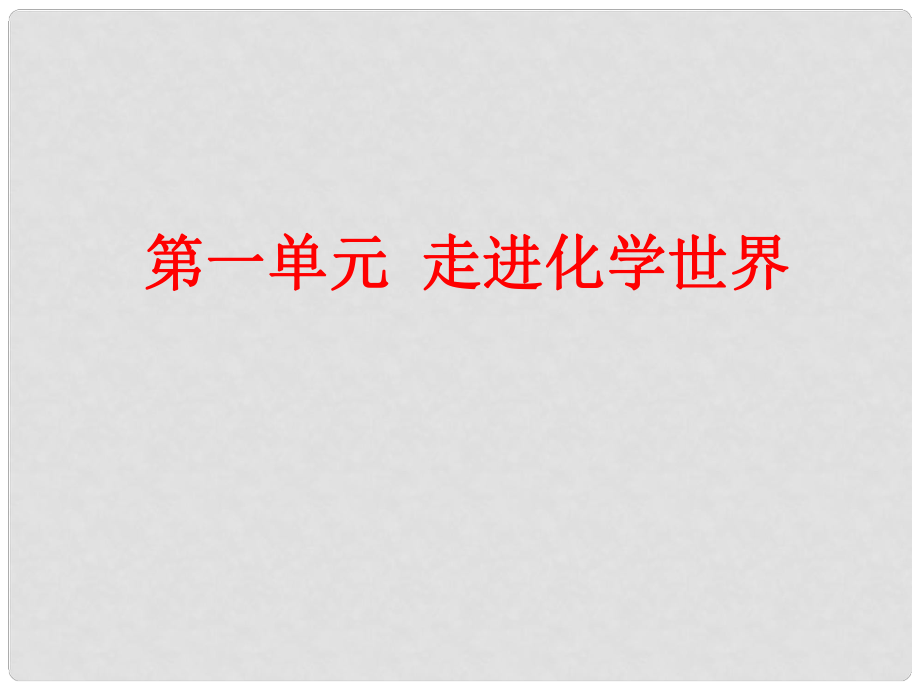 第一单元 走进化学世界